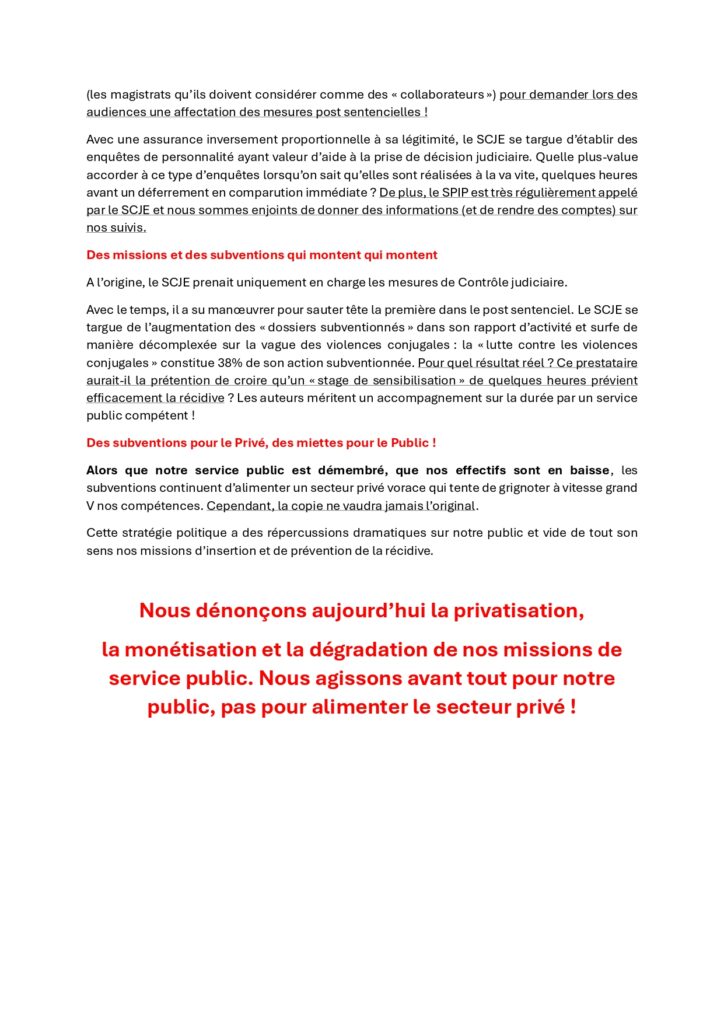 (les magistrats qu'ils doivent considérer comme des « collaborateurs ») pour demander lors des audiences une affectation des mesures post sentencielles !

Avec une assurance inversement proportionnelle à sa légitimité, le SCJE se targue d'établir des enquêtes de personnalité ayant valeur d'aide à la prise de décision judiciaire. Quelle plus-value accorder à ce type d'enquêtes lorsqu'on sait qu'elles sont réalisées à la va vite, quelques heures avant un déferrement en comparution immédiate ? De plus, le SPIP est très régulièrement appelé par le SCJE et nous sommes enjoints de donner des informations (et de rendre des comptes) sur nos suivis.

Des missions et des subventions qui montent qui montent

A l'origine, le SCJE prenait uniquement en charge les mesures de Contrôle judiciaire.

Avec le temps, il a su manœuvrer pour sauter tête la première dans le post sentenciel. Le SCJE se targue de l'augmentation des « dossiers subventionnés » dans son rapport d'activité et surfe de manière décomplexée sur la vague des violences conjugales : la « lutte contre les violences conjugales » constitue 38% de son action subventionnée. Pour quel résultat réel ? Ce prestataire aurait-il la prétention de croire qu'un « stage de sensibilisation » de quelques heures prévient efficacement la récidive ? Les auteurs méritent un accompagnement sur la durée par un service public compétent !

Des subventions pour le Privé, des miettes pour le Public !

Alors que notre service public est démembré, que nos effectifs sont en baisse, les subventions continuent d'alimenter un secteur privé vorace qui tente de grignoter à vitesse grand V nos compétences. Cependant, la copie ne vaudra jamais l'original.

Cette stratégie politique a des répercussions dramatiques sur notre public et vide de tout son sens nos missions d'insertion et de prévention de la récidive.

Nous dénonçons aujourd'hui la privatisation,

la monétisation et la dégradation de nos missions de service public. Nous agissons avant tout pour notre public, pas pour alimenter le secteur privé !